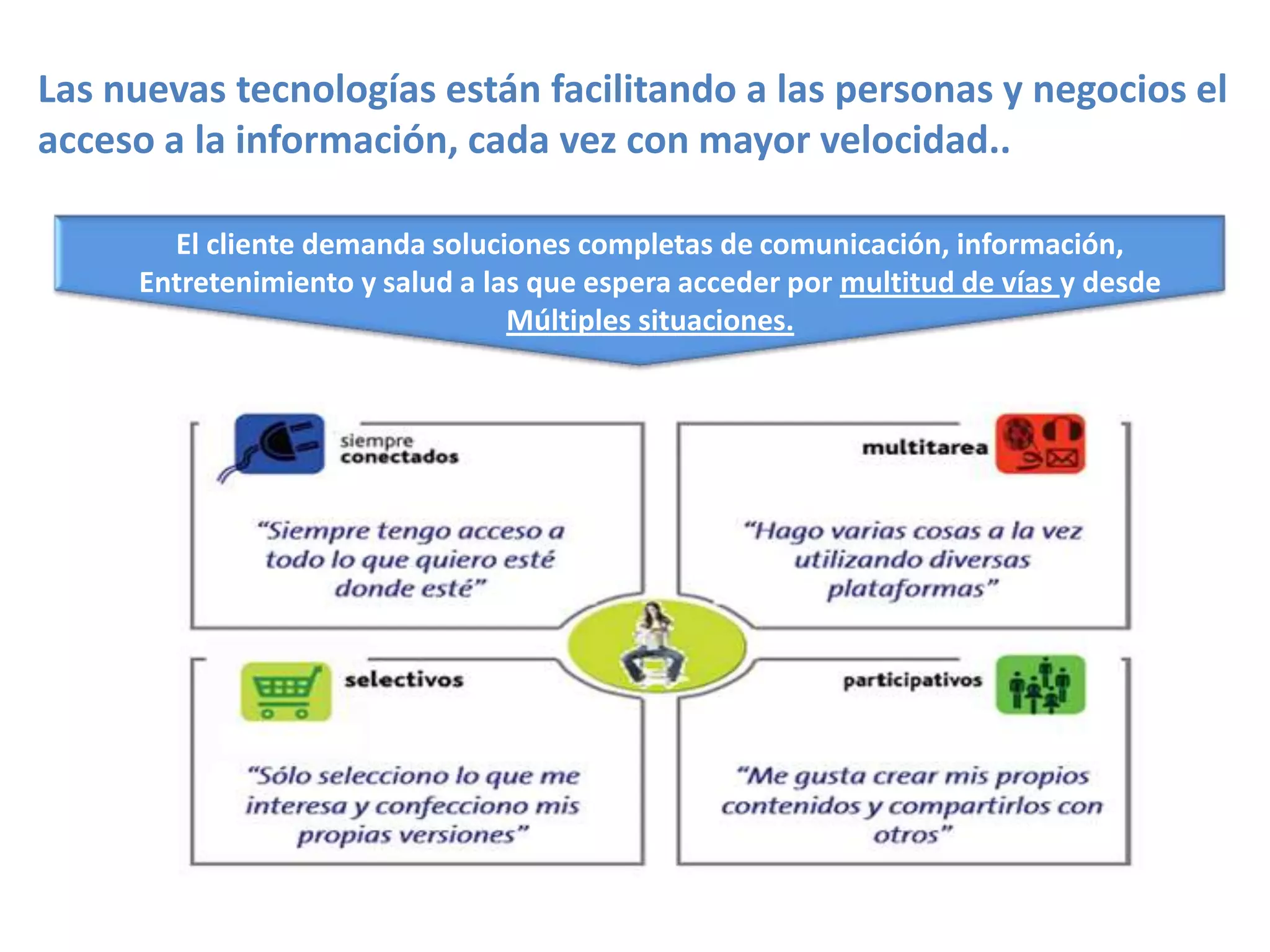 Las nuevas tecnologías están facilitando a las personas y negocios el acceso a la información, cada vez con mayor velocidad..

El cliente demanda soluciones completas de comunicación, información, Entretenimiento y salud a las que espera acceder por multitud de vías y desde Múltiples situaciones.

siempre conectados

“Siempre tengo acceso a todo lo que quiero esté donde esté”

multitarea

“Hago varias cosas a la vez utilizando diversas plataformas”

selectivos

“Sólo selecciono lo que me interesa y confecciono mis propias versiones”

participativos

“Me gusta crear mis propios contenidos y compartirlos con otros”